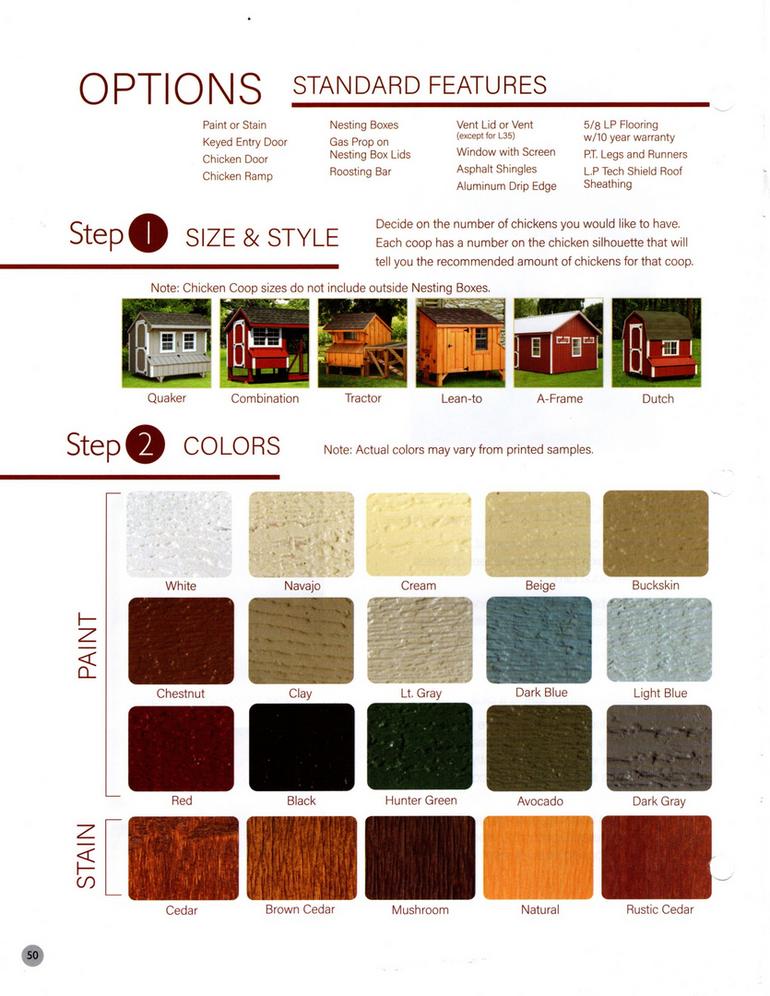 OPTIONS STANDARD FEATURES

Paint or Stain
Keyed Entry Door
Chicken Door
Chicken Ramp

Nesting Boxes
Gas Prop on Nesting Box Lids
Roosting Bar

Vent Lid or Vent (except for L35)
Window with Screen
Asphalt Shingles
Aluminum Drip Edge

5/8 LP Flooring w/10 year warranty
P.T. Legs and Runners
L.P Tech Shield Roof Sheathing

Step 1 SIZE & STYLE

Decide on the number of chickens you would like to have. Each coop has a number on the chicken silhouette that will tell you the recommended amount of chickens for that coop.

Note: Chicken Coop sizes do not include outside Nesting Boxes.

Quaker
Combination
Tractor
Lean-to
A-Frame
Dutch

Step 2 COLORS

Note: Actual colors may vary from printed samples.

PAINT

White
Navajo
Cream
Beige
Buckskin
Chestnut
Clay
Lt. Gray
Dark Blue
Light Blue
Red
Black
Hunter Green
Avocado
Dark Gray

STAIN

Cedar
Brown Cedar
Mushroom
Natural
Rustic Cedar

50